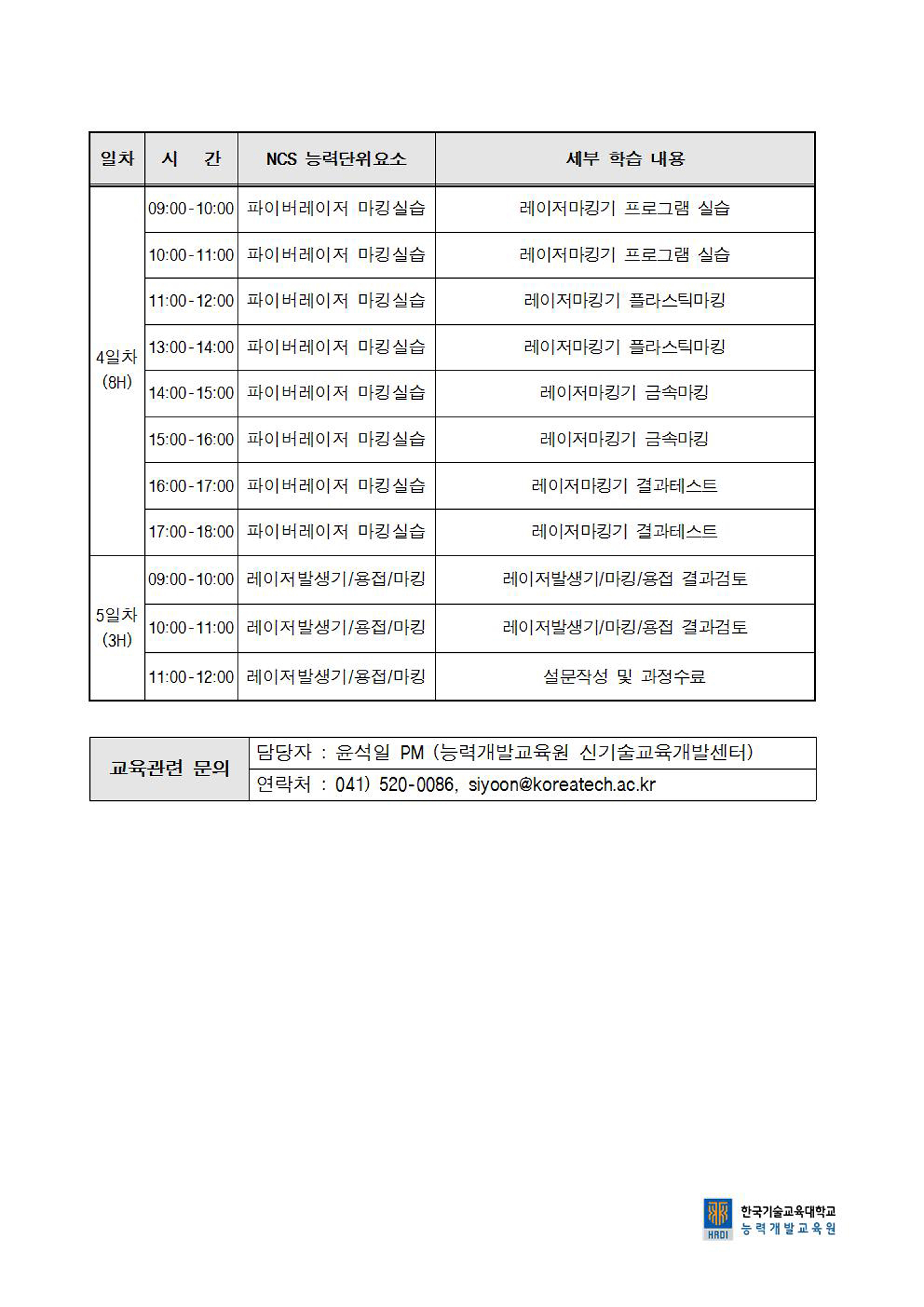 | 일차 | 시 간 | NCS 능력단위요소 | 세부 학습 내용 |
|---|---|---|---|
| 4일차 (8H) | 09:00-10:00 | 파이버레이저 마킹실습 | 레이저마킹기 프로그램 실습 |
| | 10:00-11:00 | 파이버레이저 마킹실습 | 레이저마킹기 프로그램 실습 |
| | 11:00-12:00 | 파이버레이저 마킹실습 | 레이저마킹기 플라스틱마킹 |
| | 13:00-14:00 | 파이버레이저 마킹실습 | 레이저마킹기 플라스틱마킹 |
| | 14:00-15:00 | 파이버레이저 마킹실습 | 레이저마킹기 금속마킹 |
| | 15:00-16:00 | 파이버레이저 마킹실습 | 레이저마킹기 금속마킹 |
| | 16:00-17:00 | 파이버레이저 마킹실습 | 레이저마킹기 결과테스트 |
| | 17:00-18:00 | 파이버레이저 마킹실습 | 레이저마킹기 결과테스트 |
| 5일차 (3H) | 09:00-10:00 | 레이저발생기/용접/마킹 | 레이저발생기/마킹/용접 결과검토 |
| | 10:00-11:00 | 레이저발생기/용접/마킹 | 레이저발생기/마킹/용접 결과검토 |
| | 11:00-12:00 | 레이저발생기/용접/마킹 | 설문작성 및 과정수료 |

| 교육관련 문의 | 담당자 : 윤석일 PM (능력개발교육원 신기술교육개발센터) |
|---|---|
| | 연락처 : 041) 520-0086, siyoon@koreatech.ac.kr |

HRDI 한국기술교육대학교 능력개발교육원